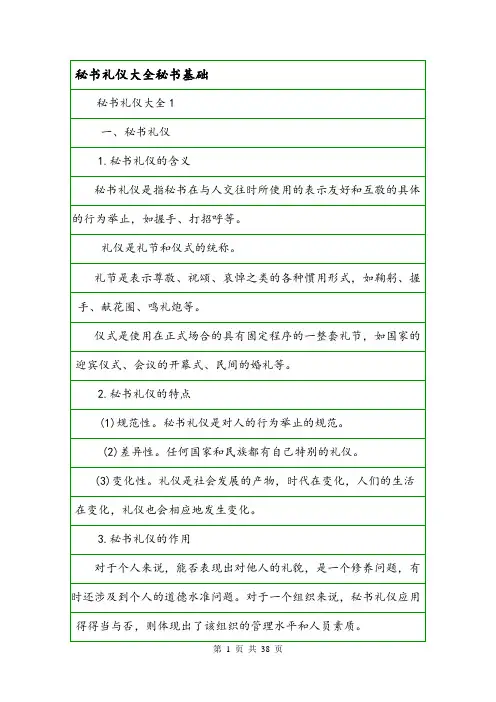 秘书礼仪大全秘书基础

秘书礼仪大全1

一、秘书礼仪

1.秘书礼仪的含义

秘书礼仪是指秘书在与人交往时所使用的表示友好和互敬的具体的行为举止，如握手、打招呼等。

礼仪是礼节和仪式的统称。

礼节是表示尊敬、祝颂、哀悼之类的各种惯用形式，如鞠躬、握手、献花圈、鸣礼炮等。

仪式是使用在正式场合的具有固定程序的一整套礼节，如国家的迎宾仪式、会议的开幕式、民间的婚礼等。

2.秘书礼仪的特点

(1)规范性。秘书礼仪是对人的行为举止的规范。

(2)差异性。任何国家和民族都有自己特别的礼仪。

(3)变化性。礼仪是社会发展的产物，时代在变化，人们的生活在变化，礼仪也会相应地发生变化。

3.秘书礼仪的作用

对于个人来说，能否表现出对他人的礼貌，是一个修养问题，有时还涉及到个人的道德水准问题。对于一个组织来说，秘书礼仪应用得得当与否，则体现出了该组织的管理水平和人员素质。

第 1 页 共 38 页